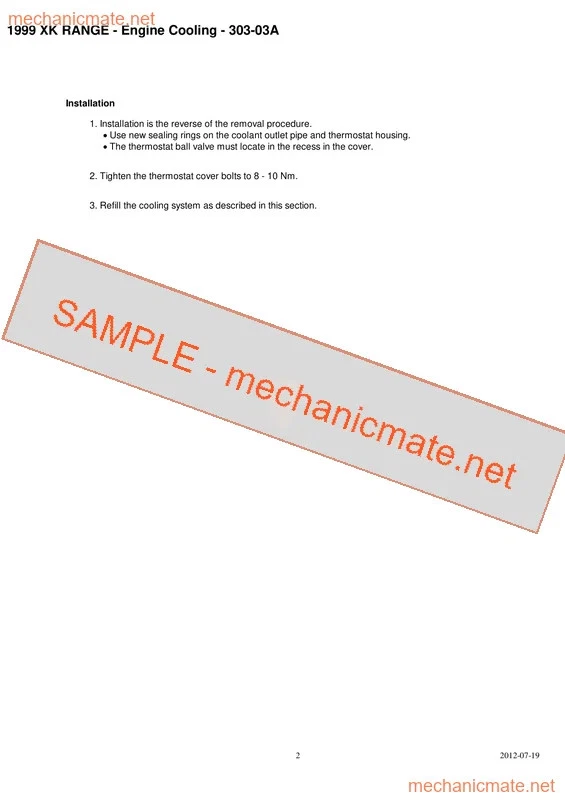 mechanicmate.net

1999 XK RANGE - Engine Cooling - 303-03A

Installation

1. Installation is the reverse of the removal procedure.
• Use new sealing rings on the coolant outlet pipe and thermostat housing.
• The thermostat ball valve must locate in the recess in the cover.

2. Tighten the thermostat cover bolts to 8 - 10 Nm.

3. Refill the cooling system as described in this section.

SAMPLE - mechanicmate.net

2

2012-07-19

mechanicmate.net